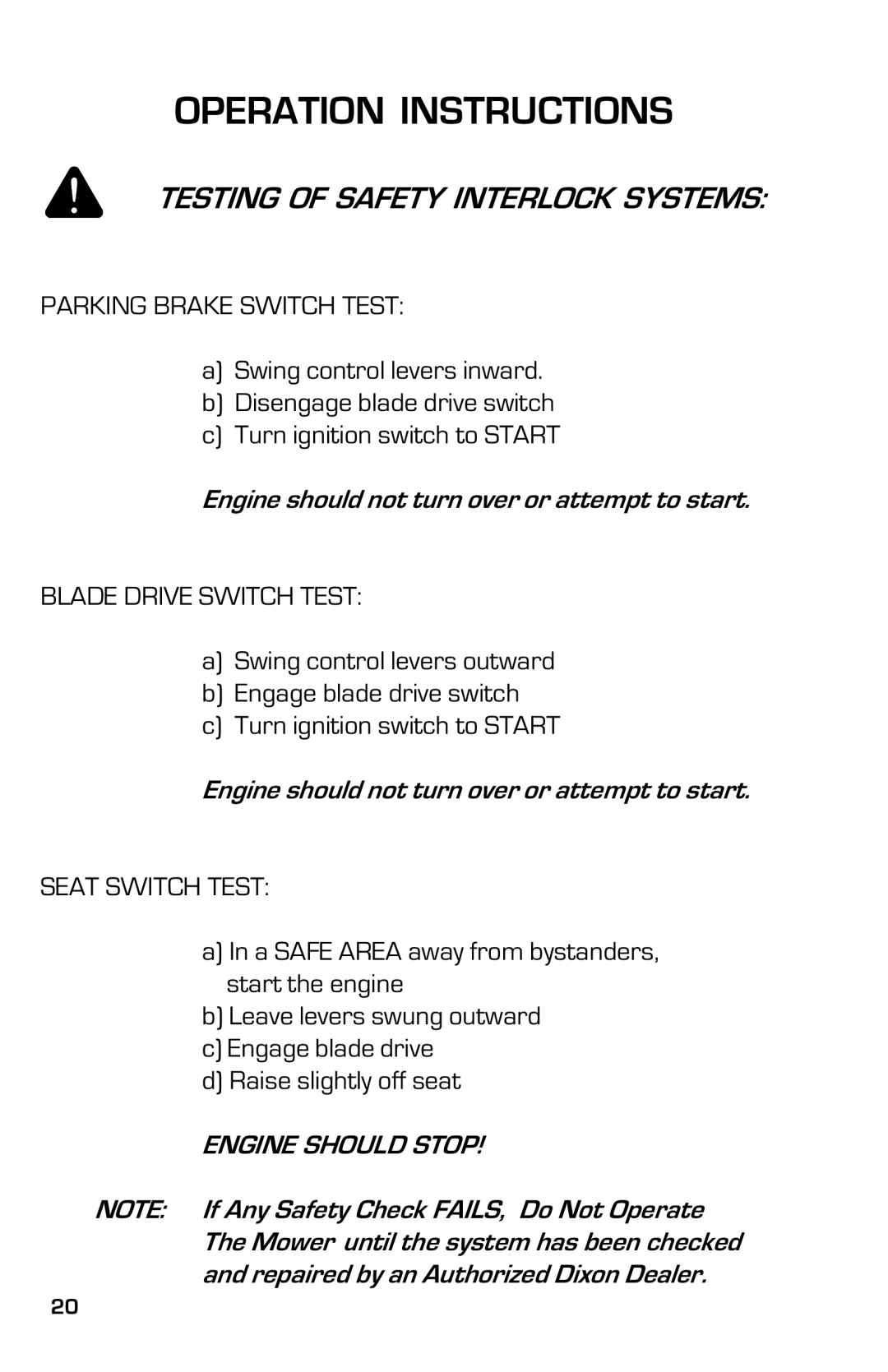 OPERATION INSTRUCTIONS

TESTING OF SAFETY INTERLOCK SYSTEMS:

PARKING BRAKE SWITCH TEST:

a) Swing control levers inward.
b) Disengage blade drive switch
c) Turn ignition switch to START

Engine should not turn over or attempt to start.

BLADE DRIVE SWITCH TEST:

a) Swing control levers outward
b) Engage blade drive switch
c) Turn ignition switch to START

Engine should not turn over or attempt to start.

SEAT SWITCH TEST:

a) In a SAFE AREA away from bystanders, start the engine
b) Leave levers swung outward
c) Engage blade drive
d) Raise slightly off seat

ENGINE SHOULD STOP!

NOTE: If Any Safety Check FAILS, Do Not Operate The Mower until the system has been checked and repaired by an Authorized Dixon Dealer.

20